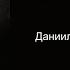 Даниил